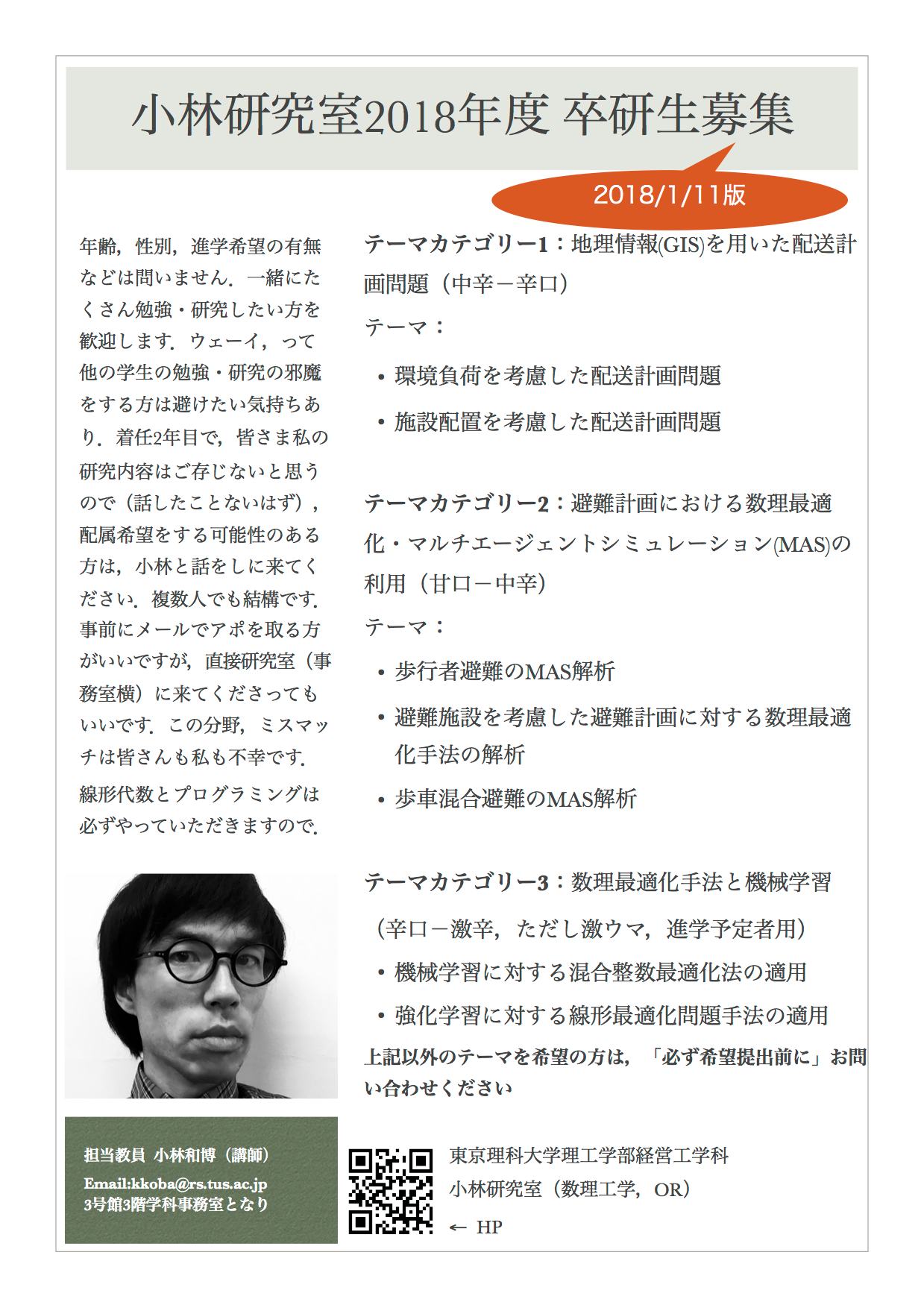 小林研究室2018年度 卒研生募集

2018/1/11版

年齢，性別，進学希望の有無などは問いません．一緒にたくさん勉強・研究したい方を歓迎します．ウェーイ，って他の学生の勉強・研究の邪魔をする方は避けたい気持ちあり．着任2年目で，皆さま私の研究内容はご存じないと思うので（話したことないはず），配属希望をする可能性のある方は，小林と話をしに来てください．複数人でも結構です．事前にメールでアポを取る方がいいですが，直接研究室（事務室横）に来てくださってもいいです．この分野，ミスマッチは皆さんも私も不幸です．

線形代数とプログラミングは必ずやっていただきますので．

担当教員 小林和博（講師）

Email:kkoba@rs.tus.ac.jp
3号館3階学科事務室となり

テーマカテゴリー1：地理情報(GIS)を用いた配送計画問題（中辛－辛口）

テーマ：

• 環境負荷を考慮した配送計画問題

• 施設配置を考慮した配送計画問題

テーマカテゴリー2：避難計画における数理最適化・マルチエージェントシミュレーション(MAS)の利用（甘口－中辛）

テーマ：

• 歩行者避難のMAS解析

• 避難施設を考慮した避難計画に対する数理最適化手法の解析

• 歩車混合避難のMAS解析

テーマカテゴリー3：数理最適化手法と機械学習

（辛口－激辛，ただし激ウマ，進学予定者用）

• 機械学習に対する混合整数最適化法の適用

• 強化学習に対する線形最適化問題手法の適用

上記以外のテーマを希望の方は，「必ず希望提出前に」お問い合わせください

東京理科大学理工学部経営工学科
小林研究室（数理工学，OR）
← HP